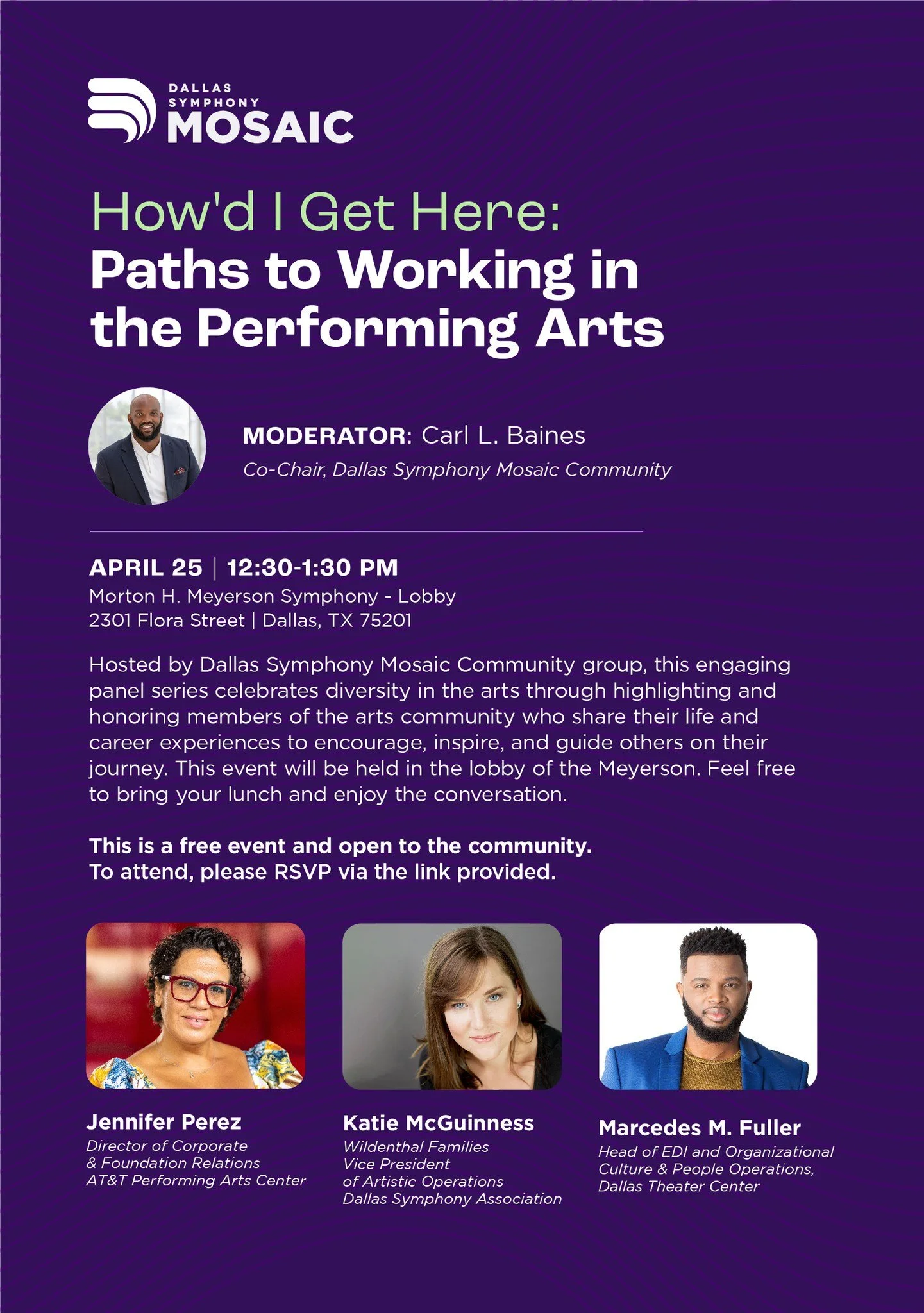 DALLAS SYMPHONY MOSAIC

How'd I Get Here:
Paths to Working in the Performing Arts

MODERATOR: Carl L. Baines
Co-Chair, Dallas Symphony Mosaic Community

APRIL 25 | 12:30-1:30 PM
Morton H. Meyerson Symphony - Lobby
2301 Flora Street | Dallas, TX 75201

Hosted by Dallas Symphony Mosaic Community group, this engaging panel series celebrates diversity in the arts through highlighting and honoring members of the arts community who share their life and career experiences to encourage, inspire, and guide others on their journey. This event will be held in the lobby of the Meyerson. Feel free to bring your lunch and enjoy the conversation.

This is a free event and open to the community.
To attend, please RSVP via the link provided.

Jennifer Perez
Director of Corporate & Foundation Relations
AT&T Performing Arts Center

Katie McGuinness
Wildenthal Families Vice President of Artistic Operations
Dallas Symphony Association

Marcedes M. Fuller
Head of EDI and Organizational Culture & People Operations, Dallas Theater Center